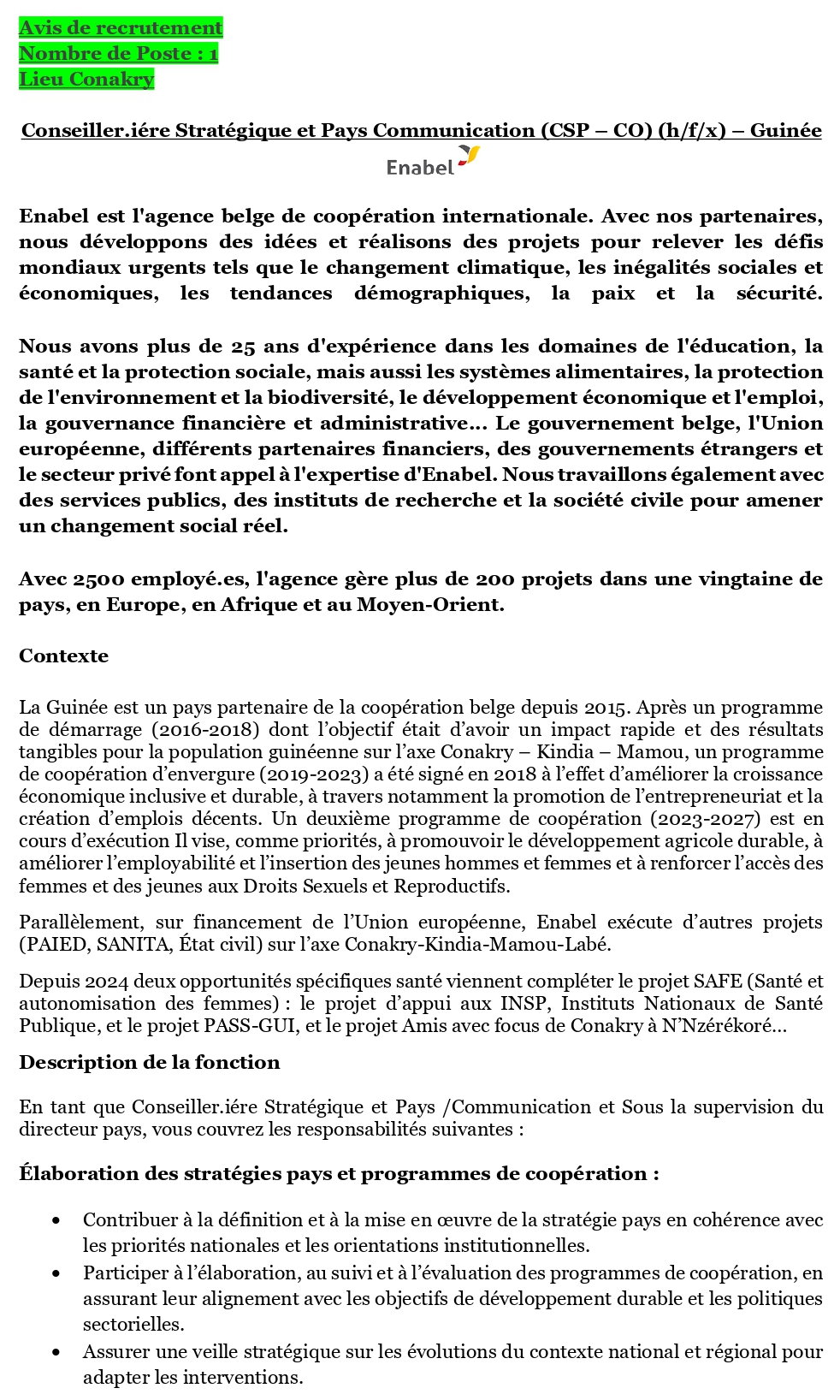 Avis de recrutement
Nombre de Poste : 1
Lieu Conakry

Conseiller.iére Stratégique et Pays Communication (CSP – CO) (h/f/x) – Guinée

Enabel

Enabel est l'agence belge de coopération internationale. Avec nos partenaires, nous développons des idées et réalisons des projets pour relever les défis mondiaux urgents tels que le changement climatique, les inégalités sociales et économiques, les tendances démographiques, la paix et la sécurité.

Nous avons plus de 25 ans d'expérience dans les domaines de l'éducation, la santé et la protection sociale, mais aussi les systèmes alimentaires, la protection de l'environnement et la biodiversité, le développement économique et l'emploi, la gouvernance financière et administrative... Le gouvernement belge, l'Union européenne, différents partenaires financiers, des gouvernements étrangers et le secteur privé font appel à l'expertise d'Enabel. Nous travaillons également avec des services publics, des instituts de recherche et la société civile pour amener un changement social réel.

Avec 2500 employé.es, l'agence gère plus de 200 projets dans une vingtaine de pays, en Europe, en Afrique et au Moyen-Orient.

Contexte

La Guinée est un pays partenaire de la coopération belge depuis 2015. Après un programme de démarrage (2016-2018) dont l'objectif était d'avoir un impact rapide et des résultats tangibles pour la population guinéenne sur l'axe Conakry – Kindia – Mamou, un programme de coopération d'envergure (2019-2023) a été signé en 2018 à l'effet d'améliorer la croissance économique inclusive et durable, à travers notamment la promotion de l'entrepreneuriat et la création d'emplois décents. Un deuxième programme de coopération (2023-2027) est en cours d'exécution Il vise, comme priorités, à promouvoir le développement agricole durable, à améliorer l'employabilité et l'insertion des jeunes hommes et femmes et à renforcer l'accès des femmes et des jeunes aux Droits Sexuels et Reproductifs.

Parallèlement, sur financement de l'Union européenne, Enabel exécute d'autres projets (PAIED, SANITA, État civil) sur l'axe Conakry-Kindia-Mamou-Labé.

Depuis 2024 deux opportunités spécifiques santé viennent compléter le projet SAFE (Santé et autonomisation des femmes) : le projet d'appui aux INSP, Instituts Nationaux de Santé Publique, et le projet PASS-GUI, et le projet Amis avec focus de Conakry à N'Nzérékoré...

Description de la fonction

En tant que Conseiller.iére Stratégique et Pays /Communication et Sous la supervision du directeur pays, vous couvrez les responsabilités suivantes :

Élaboration des stratégies pays et programmes de coopération :

• Contribuer à la définition et à la mise en œuvre de la stratégie pays en cohérence avec les priorités nationales et les orientations institutionnelles.
• Participer à l'élaboration, au suivi et à l'évaluation des programmes de coopération, en assurant leur alignement avec les objectifs de développement durable et les politiques sectorielles.
• Assurer une veille stratégique sur les évolutions du contexte national et régional pour adapter les interventions.